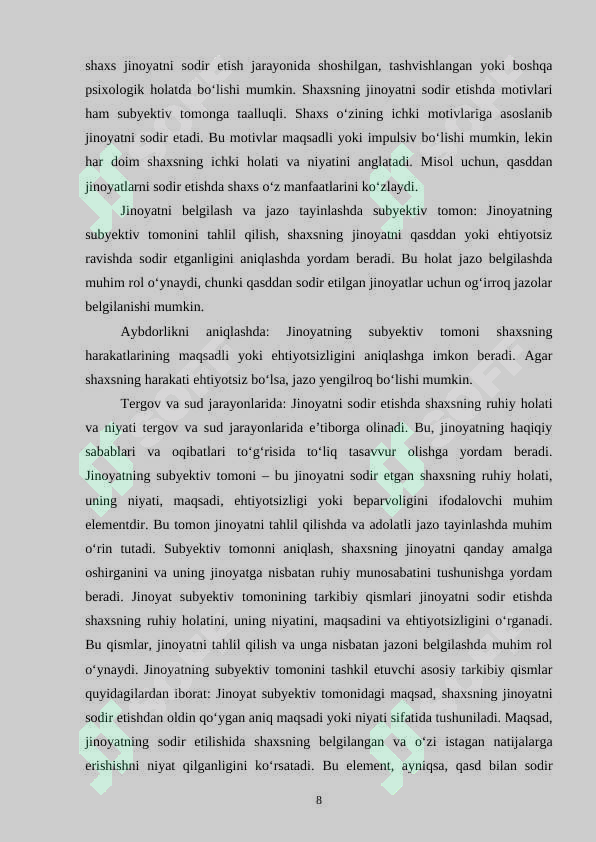 shaxs jinoyatni sodir etish jarayonida shoshilgan, tashvishlangan yoki boshqa psixologik holatda bo‘lishi mumkin. Shaxsning jinoyatni sodir etishda motivlari ham subyektiv tomonga taalluqli. Shaxs o‘zining ichki motivlariga asoslanib jinoyatni sodir etadi. Bu motivlar maqsadli yoki impulsiv bo‘lishi mumkin, lekin har doim shaxsning ichki holati va niyatini anglatadi. Misol uchun, qasddan jinoyatlarni sodir etishda shaxs o‘z manfaatlarini ko‘zlaydi.

Jinoyatni belgilash va jazo tayinlashda subyektiv tomon: Jinoyatning subyektiv tomonini tahlil qilish, shaxsning jinoyatni qasddan yoki ehtiyotsiz ravishda sodir etganligini aniqlashda yordam beradi. Bu holat jazo belgilashda muhim rol o‘ynaydi, chunki qasddan sodir etilgan jinoyatlar uchun og‘irroq jazolar belgilanishi mumkin.

Aybdorlikni aniqlashda: Jinoyatning subyektiv tomoni shaxsning harakatlarining maqsadli yoki ehtiyotsizligini aniqlashga imkon beradi. Agar shaxsning harakati ehtiyotsiz bo‘lsa, jazo yengilroq bo‘lishi mumkin.

Tergov va sud jarayonlarida: Jinoyatni sodir etishda shaxsning ruhiy holati va niyati tergov va sud jarayonlarida e’tiborga olinadi. Bu, jinoyatning haqiqiy sabablari va oqibatlari to‘g‘risida to‘liq tasavvur olishga yordam beradi. Jinoyatning subyektiv tomoni – bu jinoyatni sodir etgan shaxsning ruhiy holati, uning niyati, maqsadi, ehtiyotsizligi yoki beparvoligini ifodalovchi muhim elementdir. Bu tomon jinoyatni tahlil qilishda va adolatli jazo tayinlashda muhim o‘rin tutadi. Subyektiv tomonni aniqlash, shaxsning jinoyatni qanday amalga oshirganini va uning jinoyatga nisbatan ruhiy munosabatini tushunishga yordam beradi. Jinoyat subyektiv tomonining tarkibiy qismlari jinoyatni sodir etishda shaxsning ruhiy holatini, uning niyatini, maqsadini va ehtiyotsizligini o‘rganadi. Bu qismlar, jinoyatni tahlil qilish va unga nisbatan jazoni belgilashda muhim rol o‘ynaydi. Jinoyatning subyektiv tomonini tashkil etuvchi asosiy tarkibiy qismlar quyidagilardan iborat: Jinoyat subyektiv tomonidagi maqsad, shaxsning jinoyatni sodir etishdan oldin qo‘ygan aniq maqsadi yoki niyati sifatida tushuniladi. Maqsad, jinoyatning sodir etilishida shaxsning belgilangan va o‘zi istagan natijalarga erishishni niyat qilganligini ko‘rsatadi. Bu element, ayniqsa, qasd bilan sodir

8